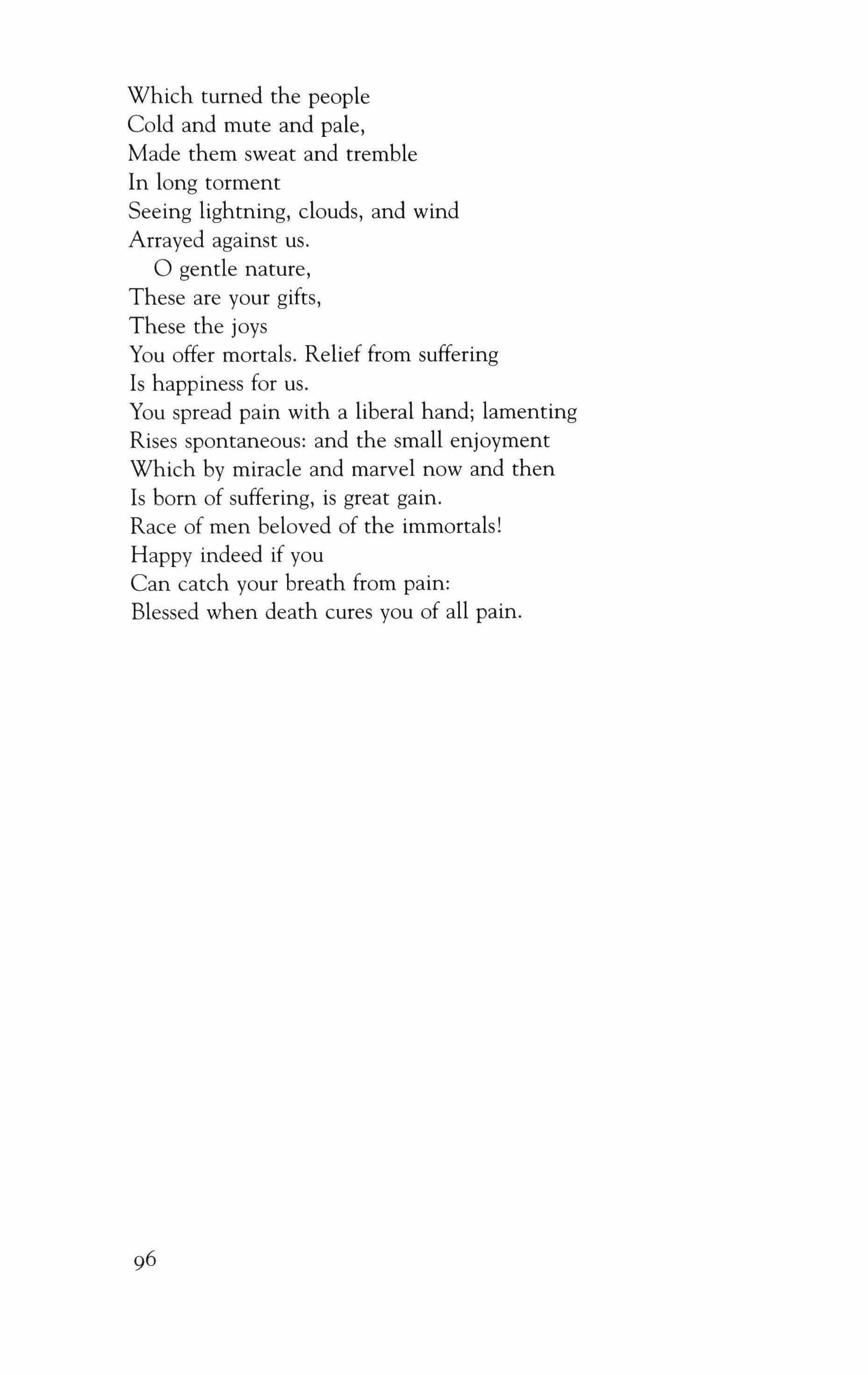 Which turned the people
Cold and mute and pale,
Made them sweat and tremble
In long torment
Seeing lightning, clouds, and wind
Arrayed against us.
O gentle nature,
These are your gifts,
These the joys
You offer mortals. Relief from suffering
Is happiness for us.
You spread pain with a liberal hand; lamenting
Rises spontaneous: and the small enjoyment
Which by miracle and marvel now and then
Is born of suffering, is great gain.
Race of men beloved of the immortals!
Happy indeed if you
Can catch your breath from pain:
Blessed when death cures you of all pain.

96